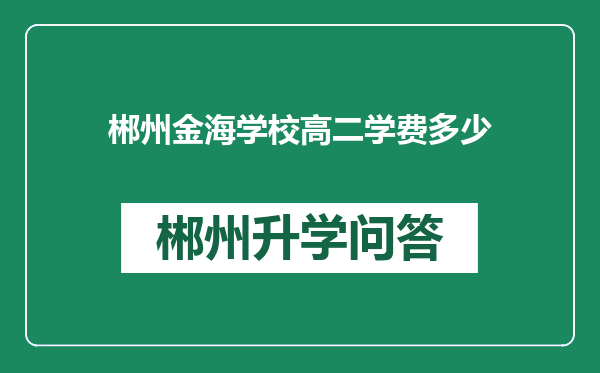 郴州金海学校高二学费多少

郴州升学问答